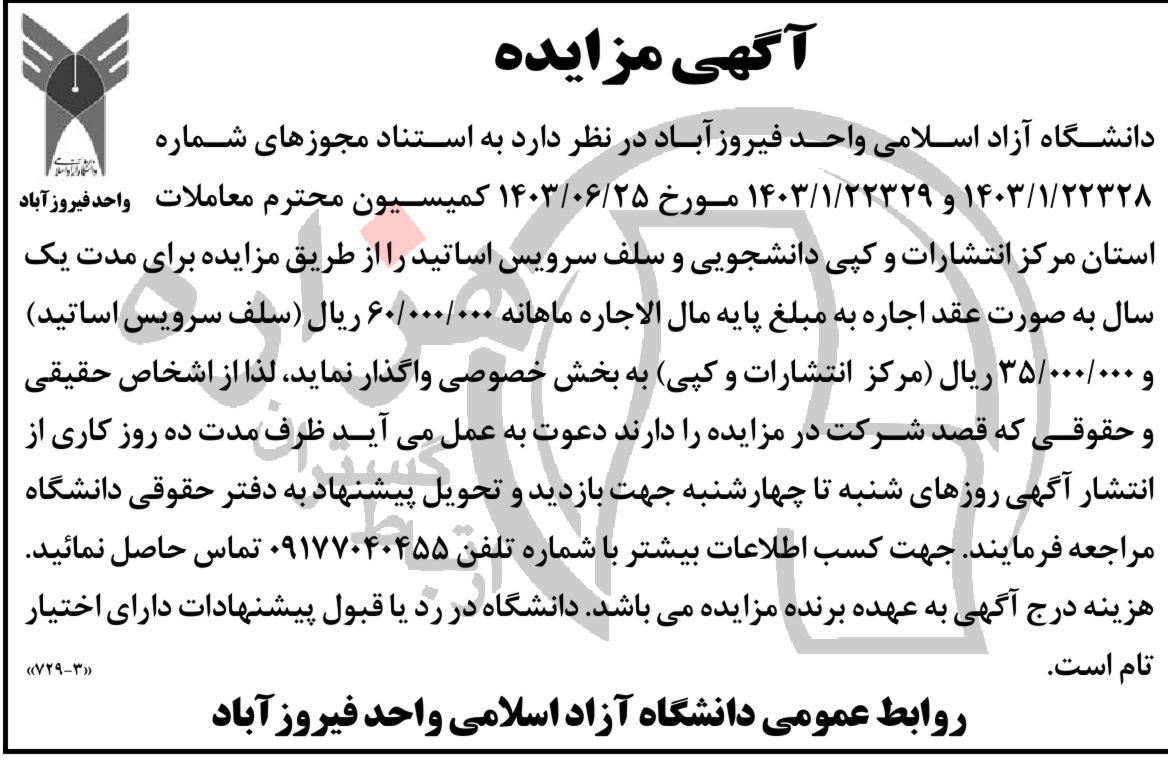 آگهی مزایده

واحد فیروزآباد

دانشگاه آزاد اسلامی واحد فیروزآباد در نظر دارد به استناد مجوزهای شماره ۱۴۰۳/۱/۲۲۳۲۸ و ۱۴۰۳/۱/۲۲۳۲۹ مورخ ۱۴۰۳/۰۶/۲۵ کمیسیون محترم معاملات استان مرکز انتشارات و کپی دانشجویی و سلف سرویس اساتید را از طریق مزایده برای مدت یک سال به صورت عقد اجاره به مبلغ پایه مال الاجاره ماهانه ۶۰/۰۰۰/۰۰۰ ریال (سلف سرویس اساتید) و ۳۵/۰۰۰/۰۰۰ ریال (مرکز انتشارات و کپی) به بخش خصوصی واگذار نماید، لذا از اشخاص حقیقی و حقوقی که قصد شرکت در مزایده را دارند دعوت به عمل می آید ظرف مدت ده روز کاری از انتشار آگهی روزهای شنبه تا چهارشنبه جهت بازدید و تحویل پیشنهاد به دفتر حقوقی دانشگاه مراجعه فرمایند. جهت کسب اطلاعات بیشتر با شماره تلفن ۰۹۱۷۷۰۴۰۴۵۵ تماس حاصل نمائید. هزینه درج آگهی به عهده برنده مزایده می باشد. دانشگاه در رد یا قبول پیشنهادات دارای اختیار تام است.

«۷۲۹-۳»

روابط عمومی دانشگاه آزاد اسلامی واحد فیروزآباد